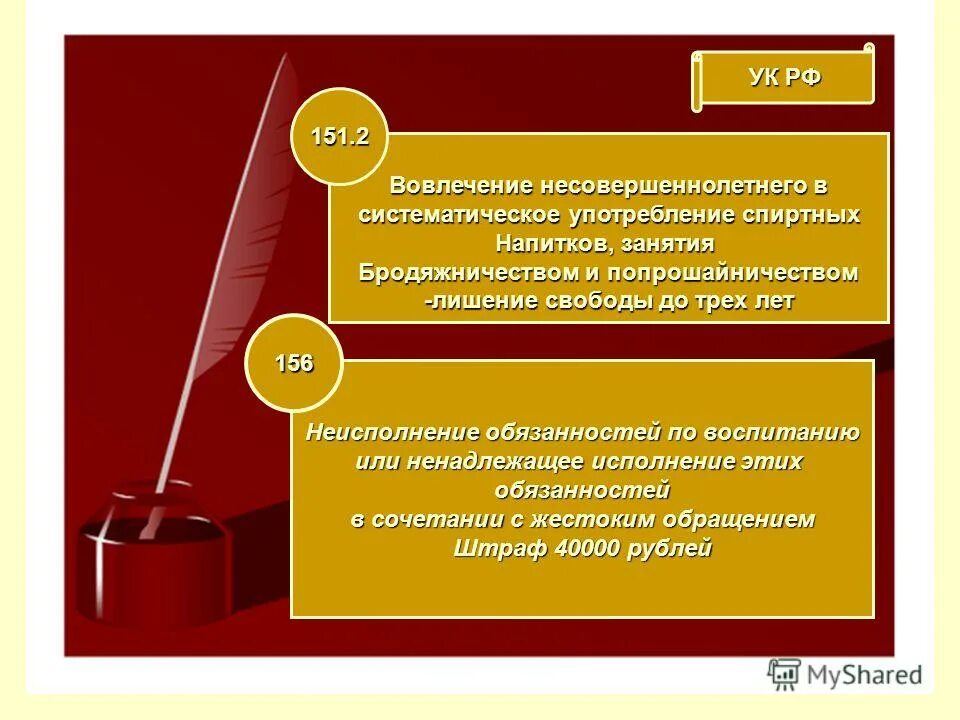 УК РФ

151.2

Вовлечение несовершеннолетнего в систематическое употребление спиртных Напитков, занятия Бродяжничеством и попрошайничеством -лишение свободы до трех лет

156

Неисполнение обязанностей по воспитанию или ненадлежащее исполнение этих обязанностей в сочетании с жестоким обращением Штраф 40000 рублей

MyShared